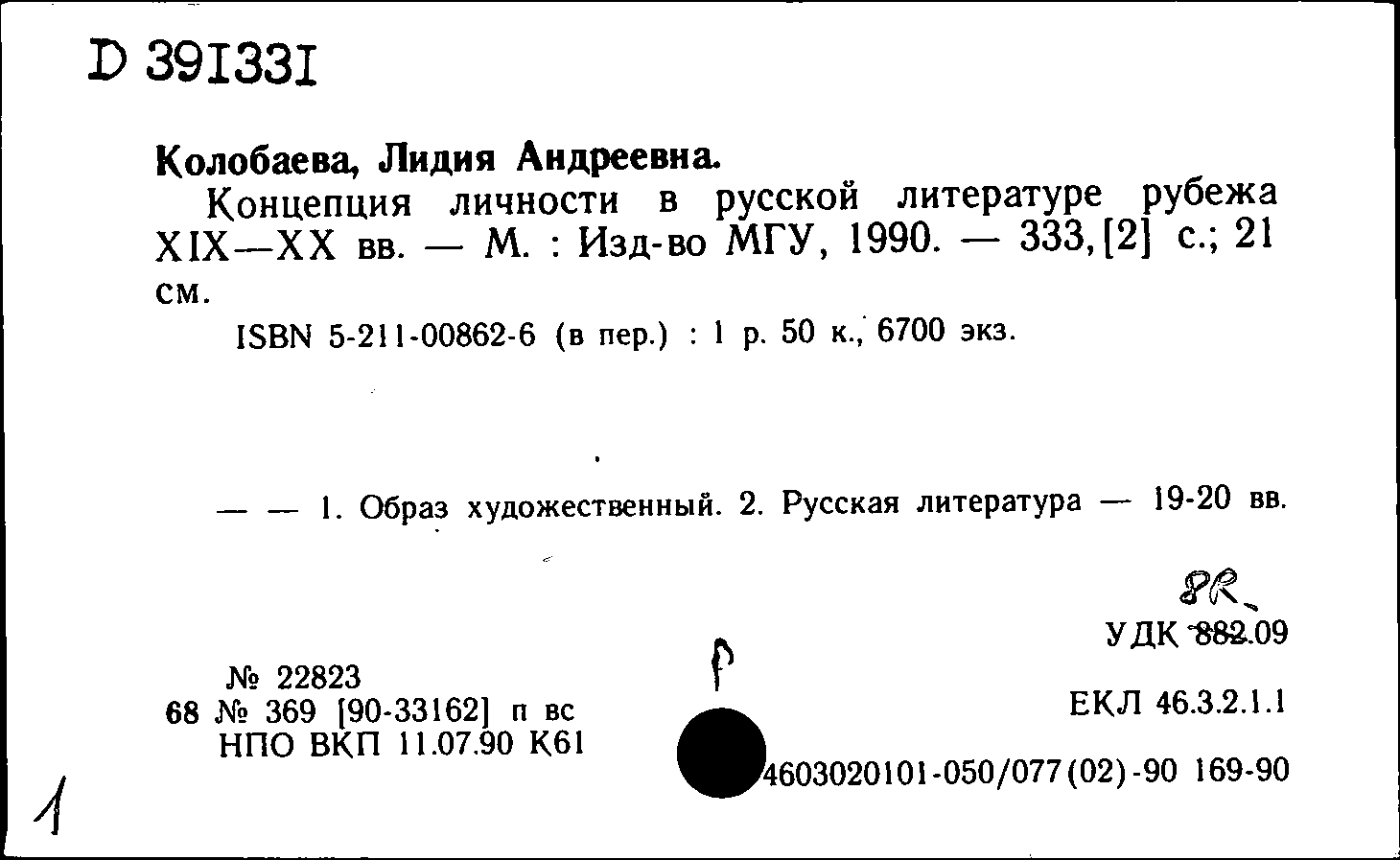 D 391331

Колобаева, Лидия Андреевна.

Концепция личности в русской литературе рубежа XIX—XX вв. — М. : Изд-во МГУ, 1990. — 333, [2] с.; 21 см.

ISBN 5-211-00862-6 (в пер.) : 1 р. 50 к., 6700 экз.

— — 1. Образ художественный. 2. Русская литература — 19-20 вв.

8R

УДК 882.09

№ 22823
68 № 369 [90-33162] п вс
НПО ВКП 11.07.90 К61

Р

ЕКЛ 46.3.2.1.1

4603020101-050/077(02)-90 169-90

1